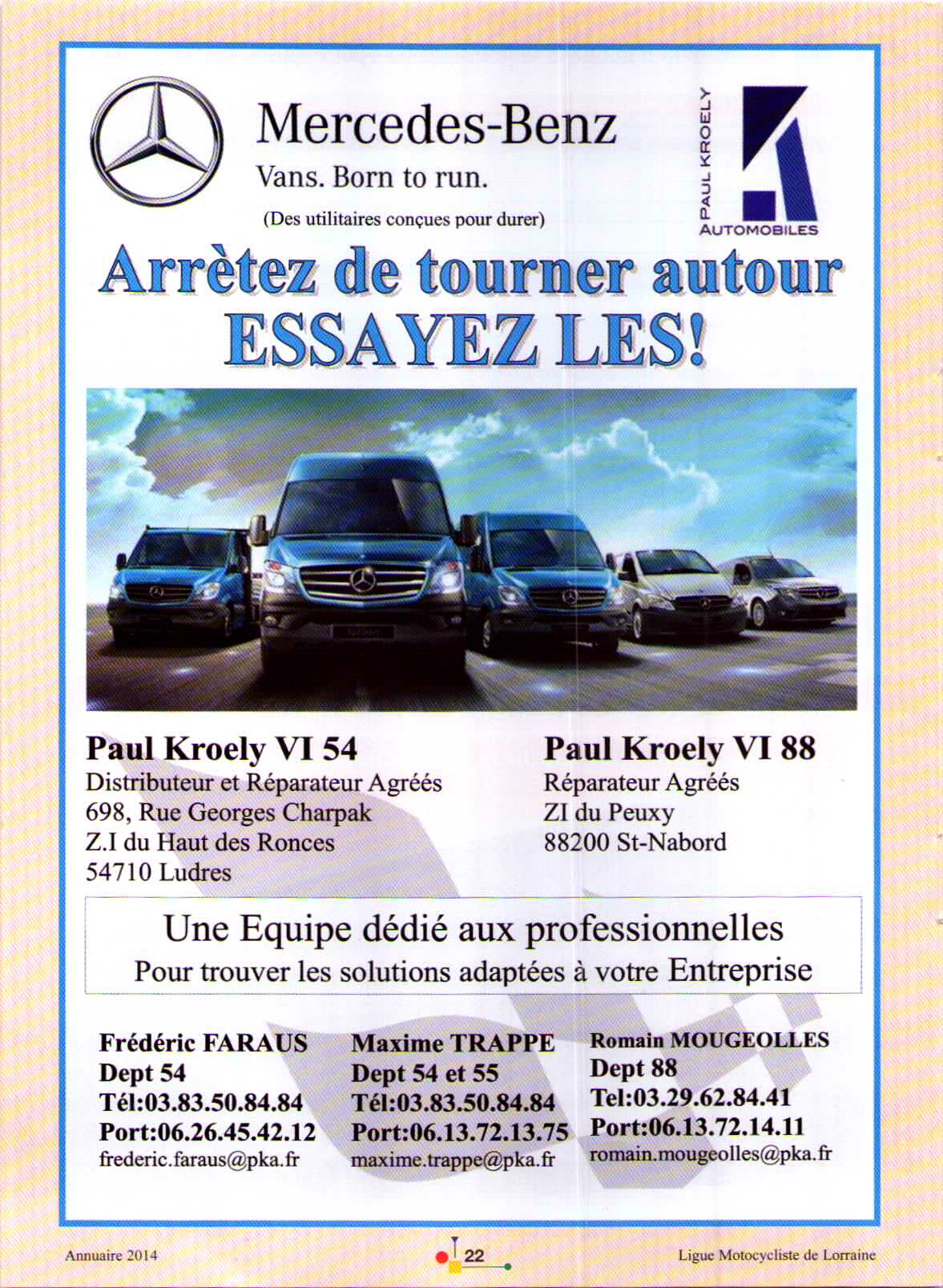 Mercedes-Benz
Vans. Born to run.
(Des utilitaires conçues pour durer)

PAUL KROELY
AUTOMOBILES

Arrètez de tourner autour
ESSAYEZ LES!

Paul Kroely VI 54
Distributeur et Réparateur Agréés
698, Rue Georges Charpak
Z.I du Haut des Ronces
54710 Ludres

Paul Kroely VI 88
Réparateur Agréés
ZI du Peuxy
88200 St-Nabord

Une Equipe dédié aux professionnelles
Pour trouver les solutions adaptées à votre Entreprise

Frédéric FARAUS
Dept 54
Tél:03.83.50.84.84
Port:06.26.45.42.12
frederic.faraus@pka.fr

Maxime TRAPPE
Dept 54 et 55
Tél:03.83.50.84.84
Port:06.13.72.13.75
maxime.trappe@pka.fr

Romain MOUGEOLLES
Dept 88
Tel:03.29.62.84.41
Port:06.13.72.14.11
romain.mougeolles@pka.fr

Annuaire 2014
22
Ligue Motocycliste de Lorraine